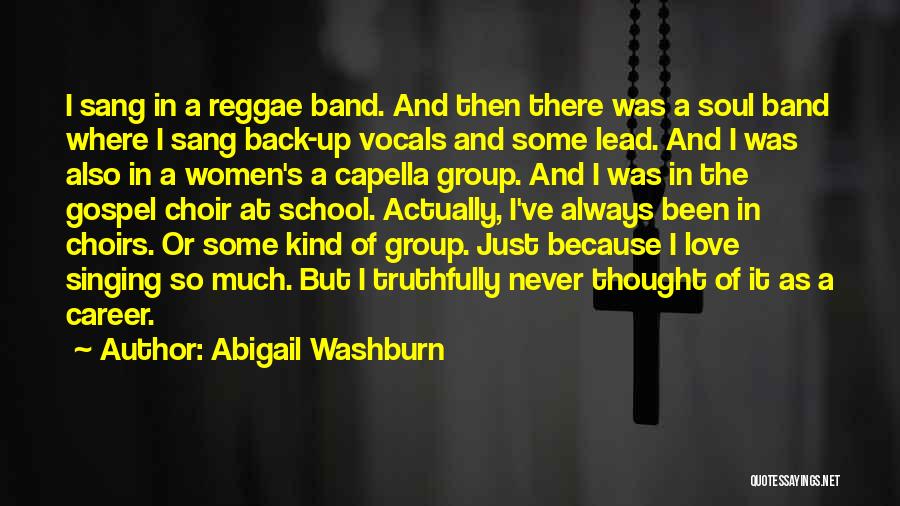 I sang in a reggae band. And then there was a soul band where I sang back-up vocals and some lead. And I was also in a women's a capella group. And I was in the gospel choir at school. Actually, I've always been in choirs. Or some kind of group. Just because I love singing so much. But I truthfully never thought of it as a career.

~ Author: Abigail Washburn

QUOTESSAYINGS.NET